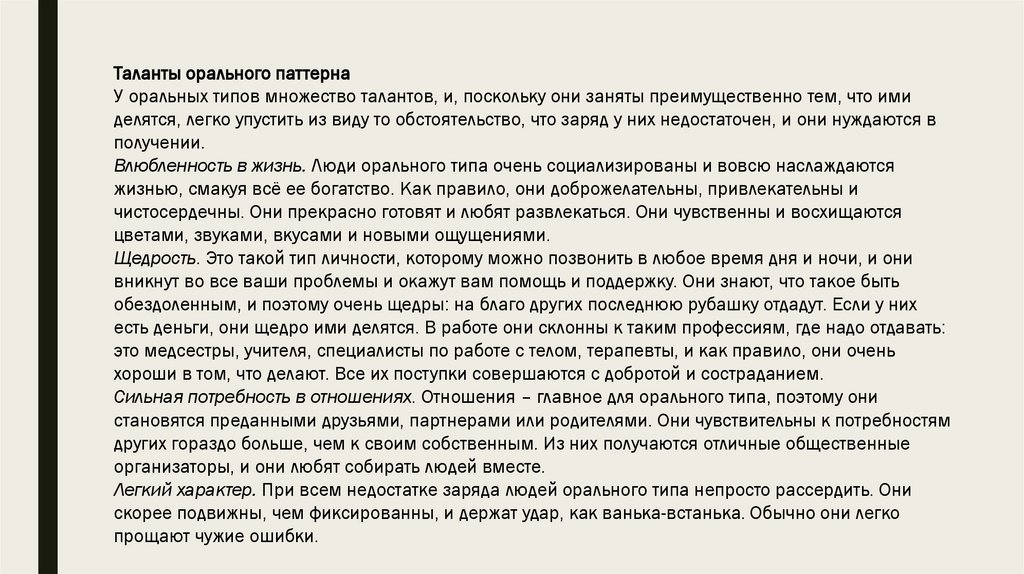 Таланты орального паттерна
У оральных типов множество талантов, и, поскольку они заняты преимущественно тем, что ими делятся, легко упустить из виду то обстоятельство, что заряд у них недостаточен, и они нуждаются в получении.
Влюбленность в жизнь. Люди орального типа очень социализированы и вовсю наслаждаются жизнью, смакуя всё ее богатство. Как правило, они доброжелательны, привлекательны и чистосердечны. Они прекрасно готовят и любят развлекаться. Они чувственны и восхищаются цветами, звуками, вкусами и новыми ощущениями.
Щедрость. Это такой тип личности, которому можно позвонить в любое время дня и ночи, и они вникнут во все ваши проблемы и окажут вам помощь и поддержку. Они знают, что такое быть обездоленным, и поэтому очень щедры: на благо других последнюю рубашку отдадут. Если у них есть деньги, они щедро ими делятся. В работе они склонны к таким профессиям, где надо отдавать: это медсестры, учителя, специалисты по работе с телом, терапевты, и как правило, они очень хороши в том, что делают. Все их поступки совершаются с добротой и состраданием.
Сильная потребность в отношениях. Отношения – главное для орального типа, поэтому они становятся преданными друзьями, партнерами или родителями. Они чувствительны к потребностям других гораздо больше, чем к своим собственным. Из них получаются отличные общественные организаторы, и они любят собирать людей вместе.
Легкий характер. При всем недостатке заряда людей орального типа непросто рассердить. Они скорее подвижны, чем фиксированны, и держат удар, как ванька-встанька. Обычно они легко прощают чужие ошибки.